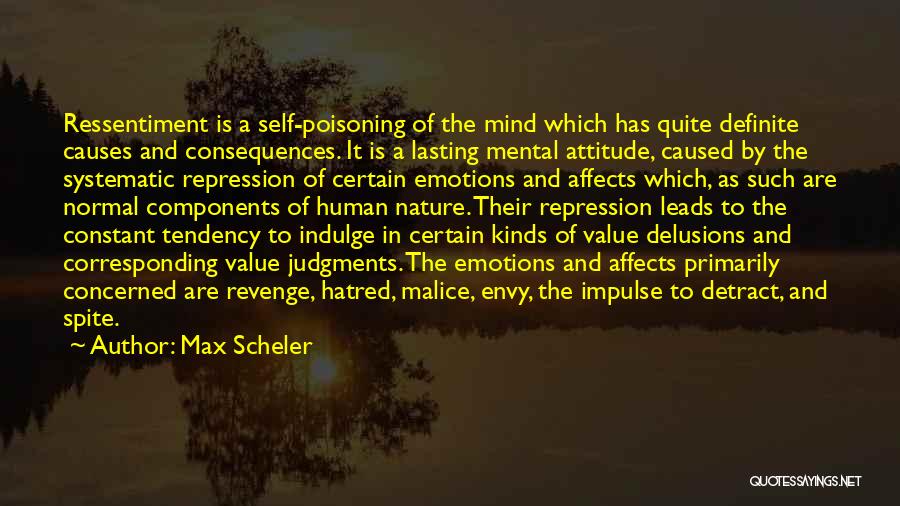 Ressentiment is a self-poisoning of the mind which has quite definite causes and consequences. It is a lasting mental attitude, caused by the systematic repression of certain emotions and affects which, as such are normal components of human nature. Their repression leads to the constant tendency to indulge in certain kinds of value delusions and corresponding value judgments. The emotions and affects primarily concerned are revenge, hatred, malice, envy, the impulse to detract, and spite.

~ Author: Max Scheler

QUOTESSAYINGS.NET